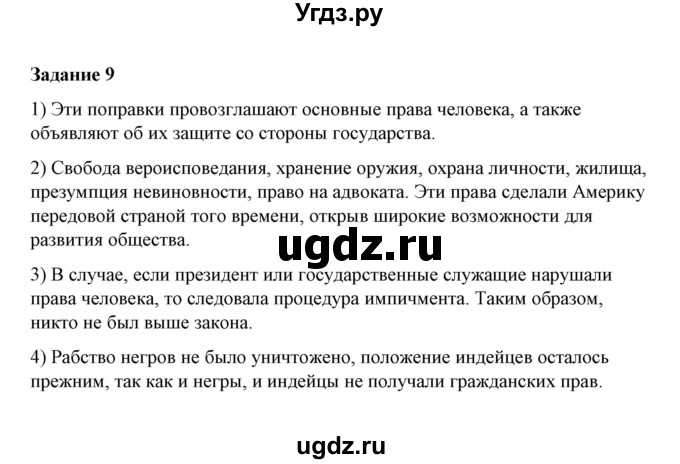 Угдз.ру

Задание 9

1) Эти поправки провозглашают основные права человека, а также объявляют об их защите со стороны государства.

2) Свобода вероисповедания, хранение оружия, охрана личности, жилища, презумпция невиновности, право на адвоката. Эти права сделали Америку передовой страной того времени, открыв широкие возможности для развития общества.

ugdz.ru

3) В случае, если президент или государственные служащие нарушали права человека, то следовала процедура импичмента. Таким образом, никто не был выше закона.

4) Рабство негров не было уничтожено, положение индейцев осталось прежним, так как и негры, и индейцы не получали гражданских прав.

ugdz.ru